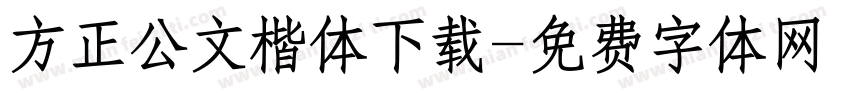 方正公文楷体下载-免费字体网